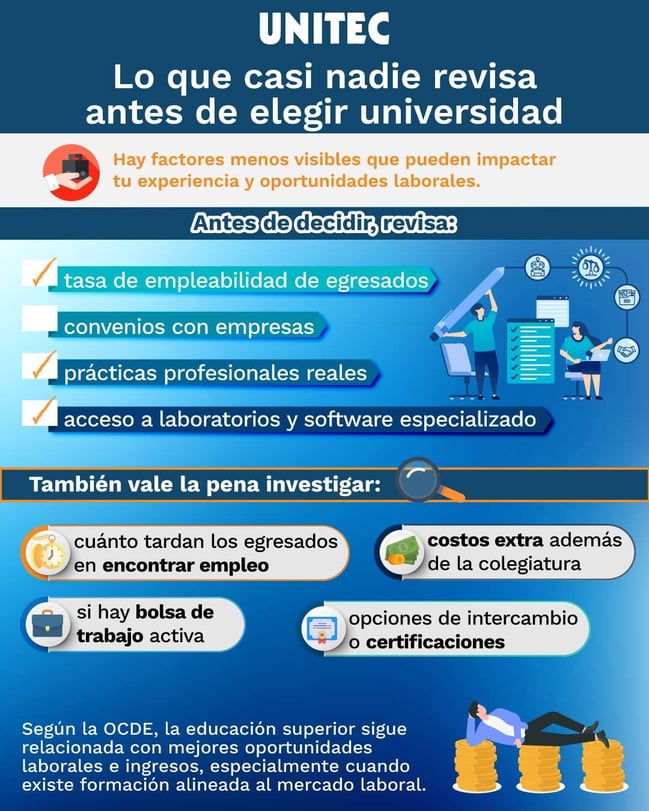 UNITEC

Lo que casi nadie revisa antes de elegir universidad

Hay factores menos visibles que pueden impactar tu experiencia y oportunidades laborales.

Antes de decidir, revisa:

tasa de empleabilidad de egresados

convenios con empresas

prácticas profesionales reales

acceso a laboratorios y software especializado

También vale la pena investigar:

cuánto tardan los egresados en encontrar empleo

costos extra además de la colegiatura

si hay bolsa de trabajo activa

opciones de intercambio o certificaciones

Según la OCDE, la educación superior sigue relacionada con mejores oportunidades laborales e ingresos, especialmente cuando existe formación alineada al mercado laboral.